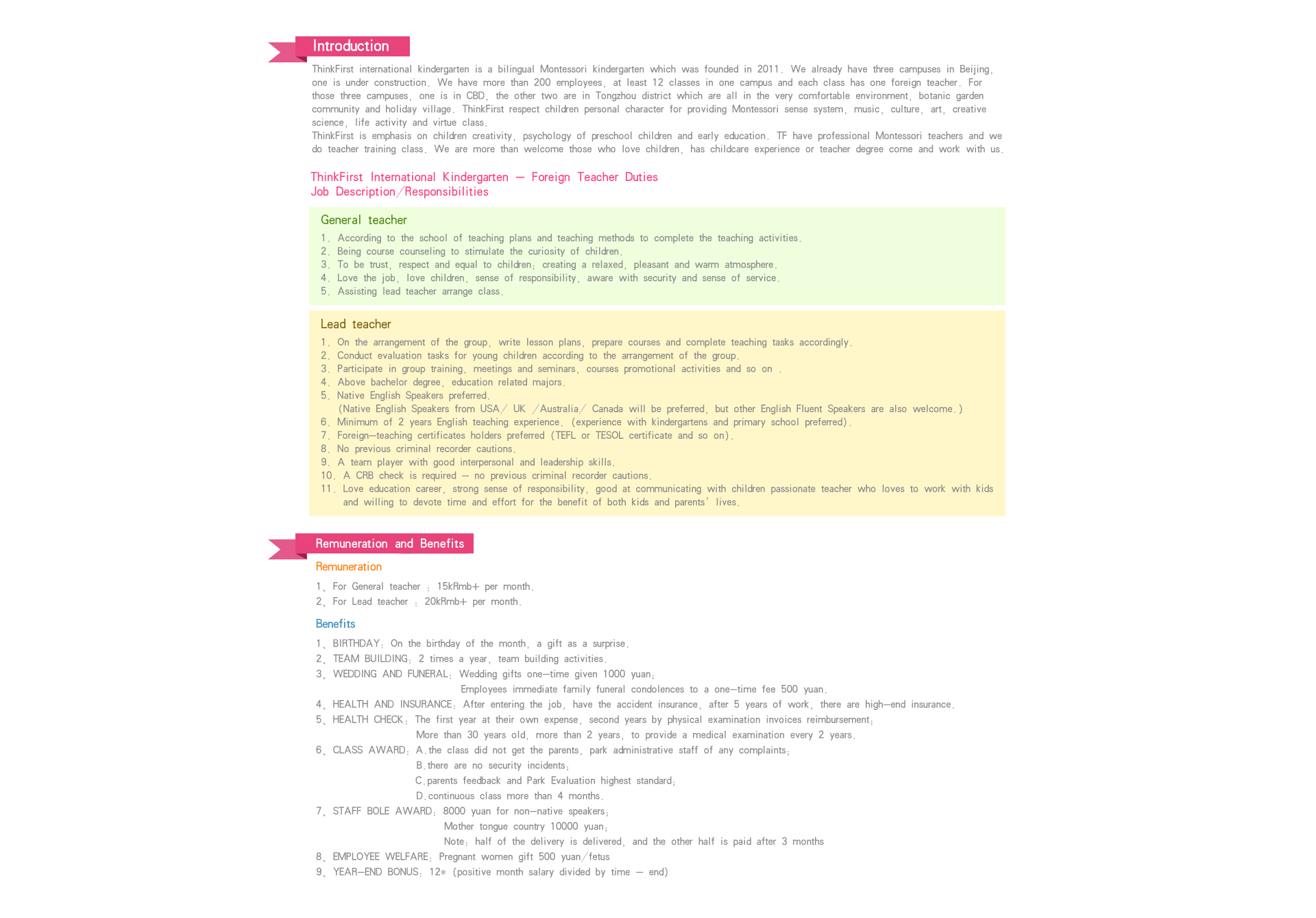 Introduction

ThinkFirst international kindergarten is a bilingual Montessori kindergarten which was founded in 2011. We already have three campuses in Beijing, one is under construction. We have more than 200 employees, at least 12 classes in one campus and each class has one foreign teacher. For those three campuses, one is in CBD, the other two are in Tongzhou district which are all in the very comfortable environment, botanic garden community and holiday village. ThinkFirst respect children personal character for providing Montessori sense system, music, culture, art, creative science, life activity and virtue class.
ThinkFirst is emphasis on children creativity, psychology of preschool children and early education. TF have professional Montessori teachers and we do teacher training class. We are more than welcome those who love children, has childcare experience or teacher degree come and work with us.

ThinkFirst International Kindergarten — Foreign Teacher Duties
Job Description/Responsibilities

General teacher
1. According to the school of teaching plans and teaching methods to complete the teaching activities.
2. Being course counseling to stimulate the curiosity of children.
3. To be trust, respect and equal to children; creating a relaxed, pleasant and warm atmosphere.
4. Love the job, love children, sense of responsibility, aware with security and sense of service.
5. Assisting lead teacher arrange class.

Lead teacher
1. On the arrangement of the group, write lesson plans, prepare courses and complete teaching tasks accordingly.
2. Conduct evaluation tasks for young children according to the arrangement of the group.
3. Participate in group training, meetings and seminars, courses promotional activities and so on .
4. Above bachelor degree, education related majors.
5. Native English Speakers preferred.
(Native English Speakers from USA/ UK /Australia/ Canada will be preferred, but other English Fluent Speakers are also welcome.)
6. Minimum of 2 years English teaching experience. (experience with kindergartens and primary school preferred).
7. Foreign—teaching certificates holders preferred (TEFL or TESOL certificate and so on).
8. No previous criminal recorder cautions.
9. A team player with good interpersonal and leadership skills.
10. A CRB check is required — no previous criminal recorder cautions.
11. Love education career, strong sense of responsibility, good at communicating with children passionate teacher who loves to work with kids and willing to devote time and effort for the benefit of both kids and parents' lives.

Remuneration and Benefits

Remuneration
1、For General teacher : 15kRmb+ per month.
2、For Lead teacher : 20kRmb+ per month.

Benefits
1、BIRTHDAY: On the birthday of the month, a gift as a surprise.
2、TEAM BUILDING: 2 times a year, team building activities.
3、WEDDING AND FUNERAL: Wedding gifts one—time given 1000 yuan;
Employees immediate family funeral condolences to a one—time fee 500 yuan.
4、HEALTH AND INSURANCE: After entering the job, have the accident insurance, after 5 years of work, there are high—end insurance.
5、HEALTH CHECK: The first year at their own expense, second years by physical examination invoices reimbursement;
More than 30 years old, more than 2 years, to provide a medical examination every 2 years.
6、CLASS AWARD: A.the class did not get the parents, park administrative staff of any complaints;
B.there are no security incidents;
C.parents feedback and Park Evaluation highest standard;
D.continuous class more than 4 months.
7、STAFF BOLE AWARD: 8000 yuan for non—native speakers;
Mother tongue country 10000 yuan;
Note: half of the delivery is delivered, and the other half is paid after 3 months
8、EMPLOYEE WELFARE: Pregnant women gift 500 yuan/fetus
9、YEAR—END BONUS: 12* (positive month salary divided by time — end)